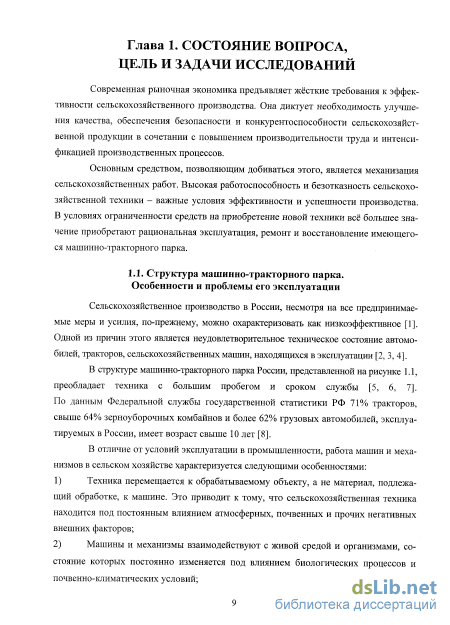 Глава 1. СОСТОЯНИЕ ВОПРОСА, ЦЕЛЬ И ЗАДАЧИ ИССЛЕДОВАНИЙ

Современная рыночная экономика предъявляет жёсткие требования к эффективности сельскохозяйственного производства. Она диктует необходимость улучшения качества, обеспечения безопасности и конкурентоспособности сельскохозяйственной продукции в сочетании с повышением производительности труда и интенсификацией производственных процессов.

Основным средством, позволяющим добиваться этого, является механизация сельскохозяйственных работ. Высокая работоспособность и безотказность сельскохозяйственной техники – важные условия эффективности и успешности производства. В условиях ограниченности средств на приобретение новой техники всё большее значение приобретают рациональная эксплуатация, ремонт и восстановление имеющегося машинно-тракторного парка.

1.1. Структура машинно-тракторного парка. Особенности и проблемы его эксплуатации

Сельскохозяйственное производство в России, несмотря на все предпринимаемые меры и усилия, по-прежнему, можно охарактеризовать как низкоэффективное [1]. Одной из причин этого является неудовлетворительное техническое состояние автомобилей, тракторов, сельскохозяйственных машин, находящихся в эксплуатации [2, 3, 4].

В структуре машинно-тракторного парка России, представленной на рисунке 1.1, преобладает техника с большим пробегом и сроком службы [5, 6, 7]. По данным Федеральной службы государственной статистики РФ 71% тракторов, свыше 64% зерноуборочных комбайнов и более 62% грузовых автомобилей, эксплуатируемых в России, имеет возраст свыше 10 лет [8].

В отличие от условий эксплуатации в промышленности, работа машин и механизмов в сельском хозяйстве характеризуется следующими особенностями:

1) Техника перемещается к обрабатываемому объекту, а не материал, подлежащий обработке, к машине. Это приводит к тому, что сельскохозяйственная техника находится под постоянным влиянием атмосферных, почвенных и прочих негативных внешних факторов;

2) Машины и механизмы взаимодействуют с живой средой и организмами, состояние которых постоянно изменяется под влиянием биологических процессов и почвенно-климатических условий;

9

dsLib.net
библиотека диссертаций